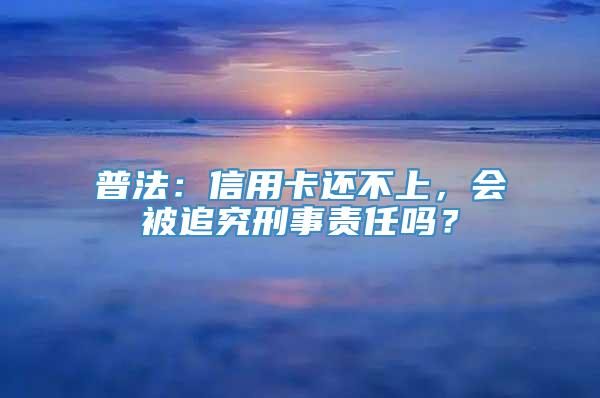 普法：信用卡还不上，会被追究刑事责任吗？